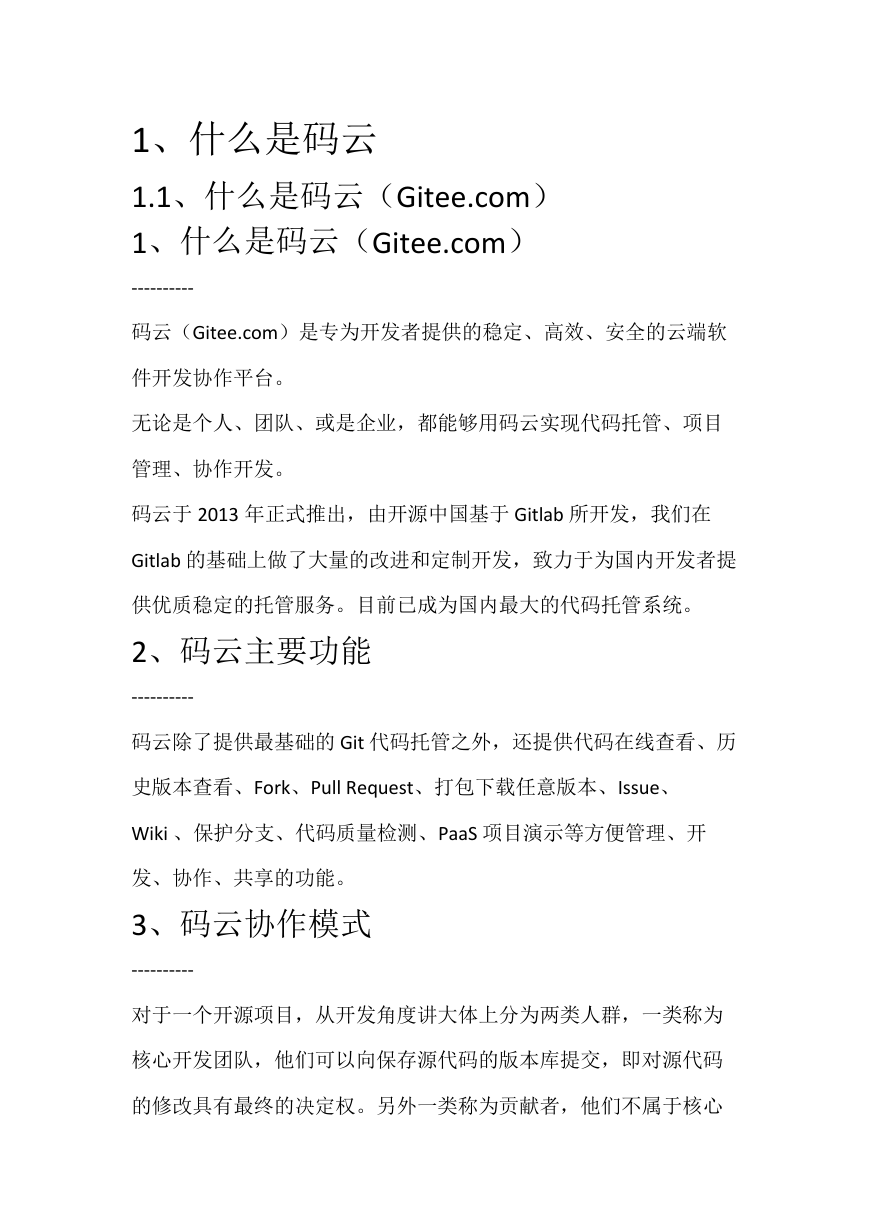 1、什么是码云

1.1、什么是码云（Gitee.com）

1、什么是码云（Gitee.com）

----------

码云（Gitee.com）是专为开发者提供的稳定、高效、安全的云端软件开发协作平台。

无论是个人、团队、或是企业，都能够用码云实现代码托管、项目管理、协作开发。

码云于 2013 年正式推出，由开源中国基于 Gitlab 所开发，我们在 Gitlab 的基础上做了大量的改进和定制开发，致力于为国内开发者提供优质稳定的托管服务。目前已成为国内最大的代码托管系统。

2、码云主要功能

----------

码云除了提供最基础的 Git 代码托管之外，还提供代码在线查看、历史版本查看、Fork、Pull Request、打包下载任意版本、Issue、Wiki 、保护分支、代码质量检测、PaaS 项目演示等方便管理、开发、协作、共享的功能。

3、码云协作模式

----------

对于一个开源项目，从开发角度讲大体上分为两类人群，一类称为核心开发团队，他们可以向保存源代码的版本库提交，即对源代码的修改具有最终的决定权。另外一类称为贡献者，他们不属于核心